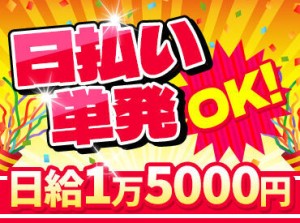 日払い
単発
OK!
日給1万5000円